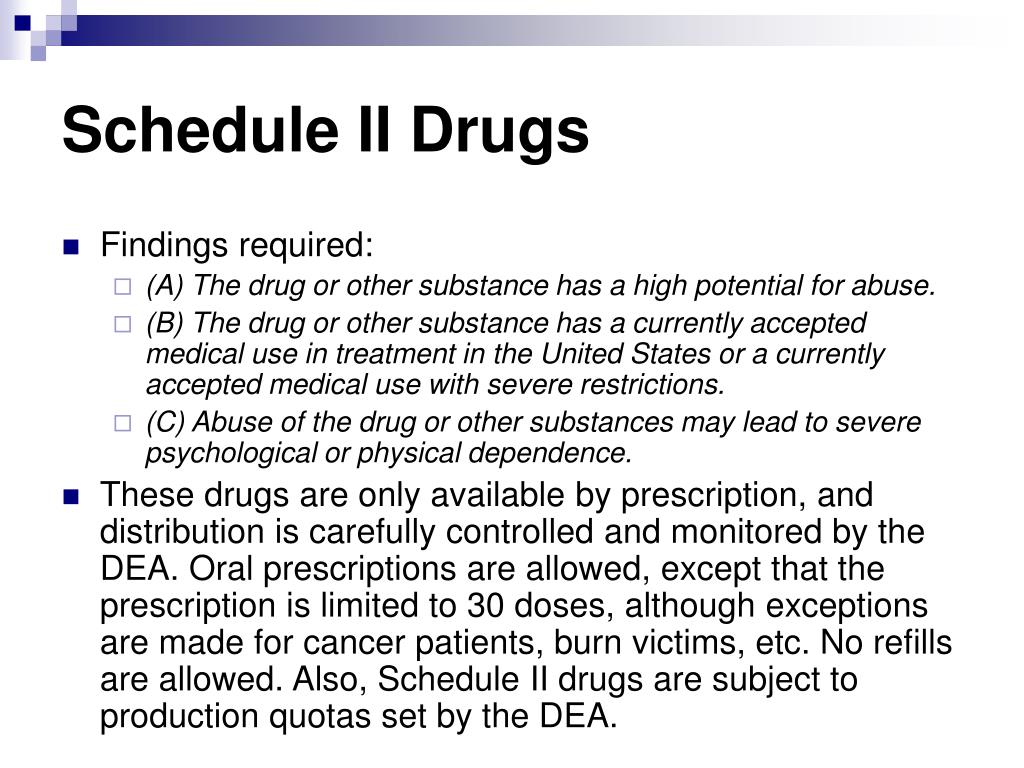 Schedule II Drugs

Findings required:

(A) The drug or other substance has a high potential for abuse.

(B) The drug or other substance has a currently accepted medical use in treatment in the United States or a currently accepted medical use with severe restrictions.

(C) Abuse of the drug or other substances may lead to severe psychological or physical dependence.

These drugs are only available by prescription, and distribution is carefully controlled and monitored by the DEA. Oral prescriptions are allowed, except that the prescription is limited to 30 doses, although exceptions are made for cancer patients, burn victims, etc. No refills are allowed. Also, Schedule II drugs are subject to production quotas set by the DEA.